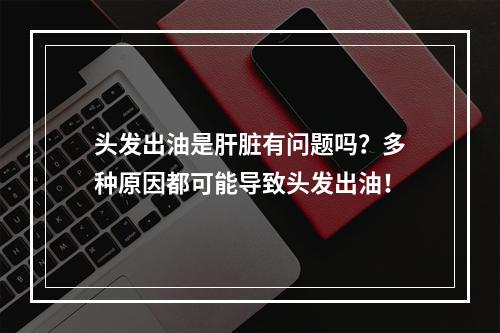 头发出油是肝脏有问题吗？多种原因都可能导致头发出油！